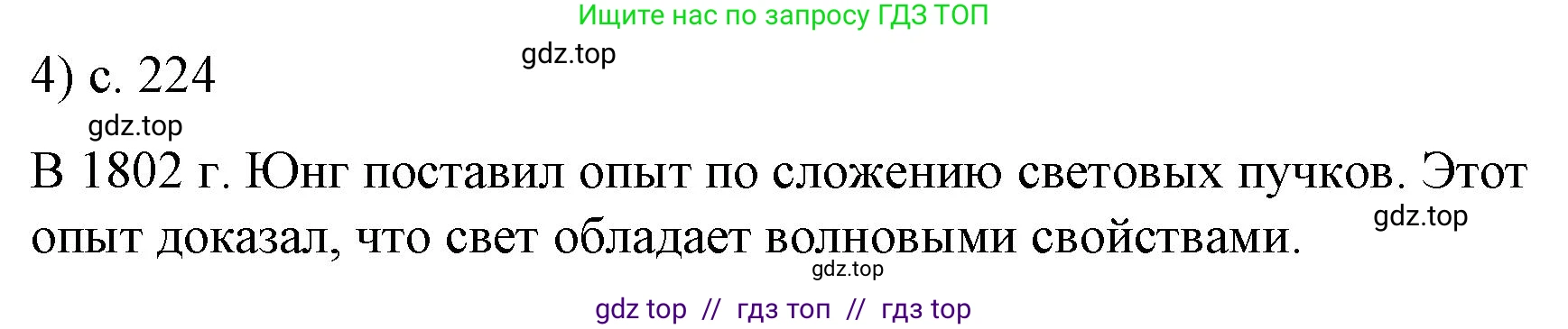 Ищите нас по запросу ГДЗ ТОП

gdz.top

4) с. 224

gdz.top

В 1802 г. Юнг поставил опыт по сложению световых пучков. Этот опыт доказал, что свет обладает волновыми свойствами.

gdz.top

gdz.top

gdz top // гдз топ // гдз top